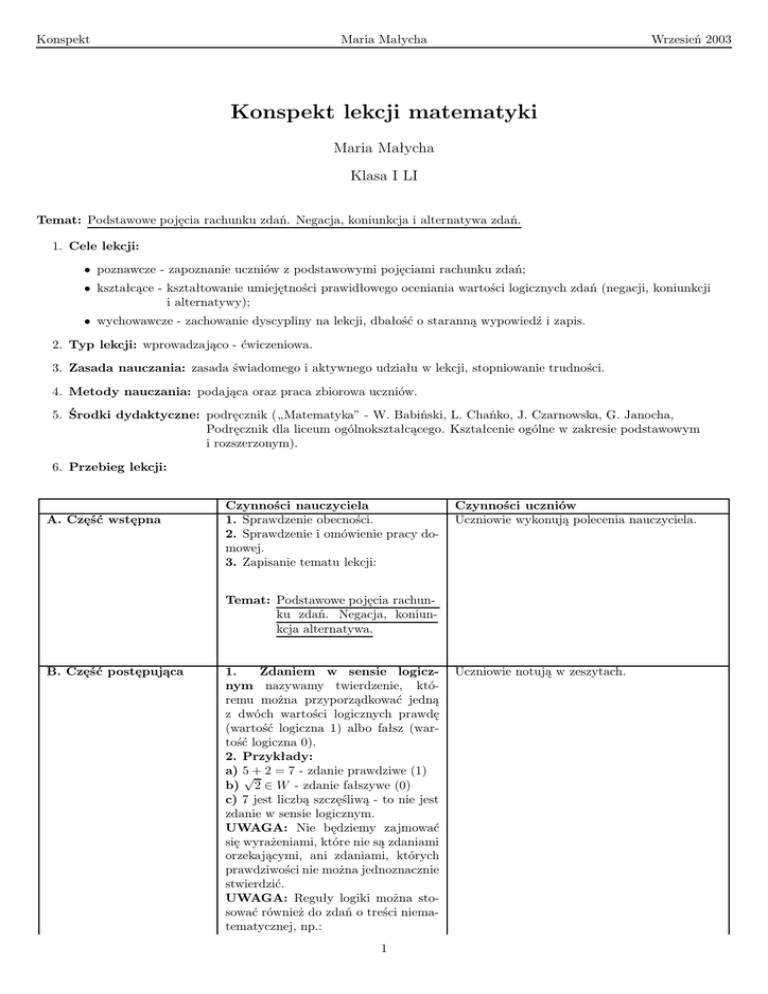 Konspekt Maria Małycha Wrzesień 2003

Konspekt lekcji matematyki

Maria Małycha

Klasa I LI

Temat: Podstawowe pojęcia rachunku zdań. Negacja, koniunkcja i alternatywa zdań.

1. Cele lekcji:

• poznawcze - zapoznanie uczniów z podstawowymi pojęciami rachunku zdań;
• kształcące - kształtowanie umiejętności prawidłowego oceniania wartości logicznych zdań (negacji, koniunkcji i alternatywy);
• wychowawcze - zachowanie dyscypliny na lekcji, dbałość o staranną wypowiedź i zapis.

2. Typ lekcji: wprowadzająco - ćwiczeniowa.

3. Zasada nauczania: zasada świadomego i aktywnego udziału w lekcji, stopniowanie trudności.

4. Metody nauczania: podająca oraz praca zbiorowa uczniów.

5. Środki dydaktyczne: podręcznik („Matematyka" - W. Babiński, L. Chańko, J. Czarnowska, G. Janocha, Podręcznik dla liceum ogólnokształcącego. Kształcenie ogólne w zakresie podstawowym i rozszerzonym).

6. Przebieg lekcji:

| | Czynności nauczyciela | Czynności uczniów |
|---|---|---|
| A. Część wstępna | 1. Sprawdzenie obecności. 2. Sprawdzenie i omówienie pracy domowej. 3. Zapisanie tematu lekcji: Temat: Podstawowe pojęcia rachunku zdań. Negacja, koniunkcja alternatywa. | Uczniowie wykonują polecenia nauczyciela. |
| B. Część postępująca | 1. Zdaniem w sensie logicznym nazywamy twierdzenie, któremu można przyporządkować jedną z dwóch wartości logicznych prawdę (wartość logiczna 1) albo fałsz (wartość logiczna 0). 2. Przykłady: a) $5 + 2 = 7$ - zdanie prawdziwe (1) b) $\sqrt{2} \in W$ - zdanie fałszywe (0) c) 7 jest liczbą szczęśliwą - to nie jest zdanie w sensie logicznym. UWAGA: Nie będziemy zajmować się wyrażeniami, które nie są zdaniami orzekającymi, ani zdaniami, których prawdziwości nie można jednoznacznie stwierdzić. UWAGA: Reguły logiki można stosować również do zdań o treści niematematycznej, np.: | Uczniowie notują w zeszytach. |

1